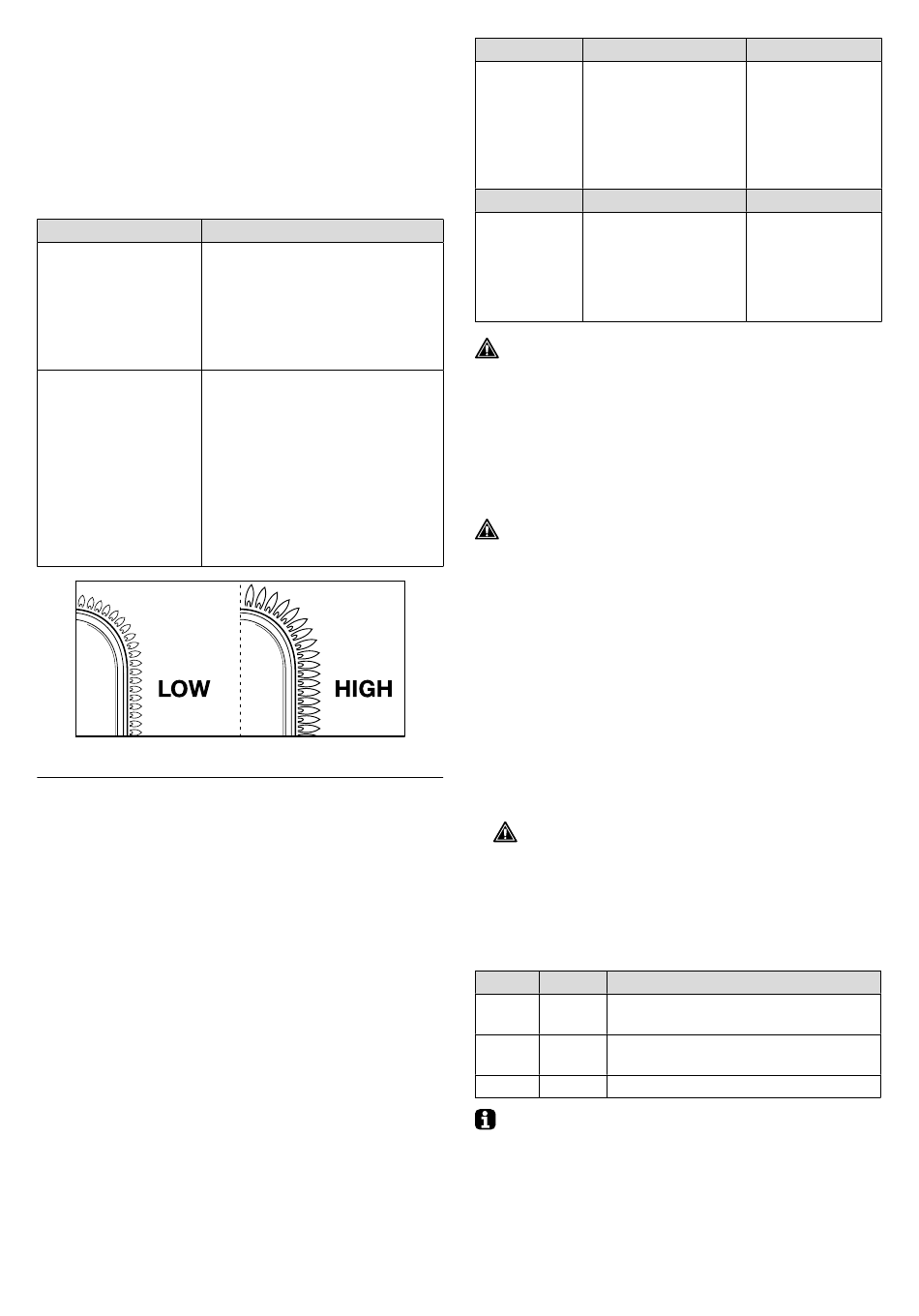 LOW HIGH